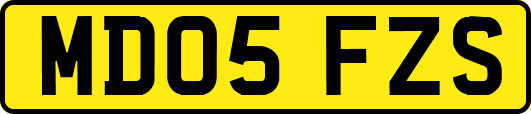 MD05 FZS